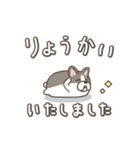 りょうかい

いたしました